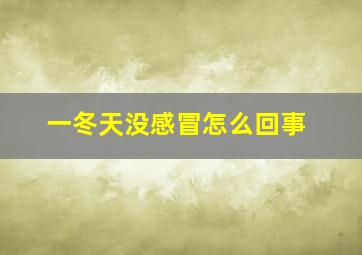 一冬天没感冒怎么回事